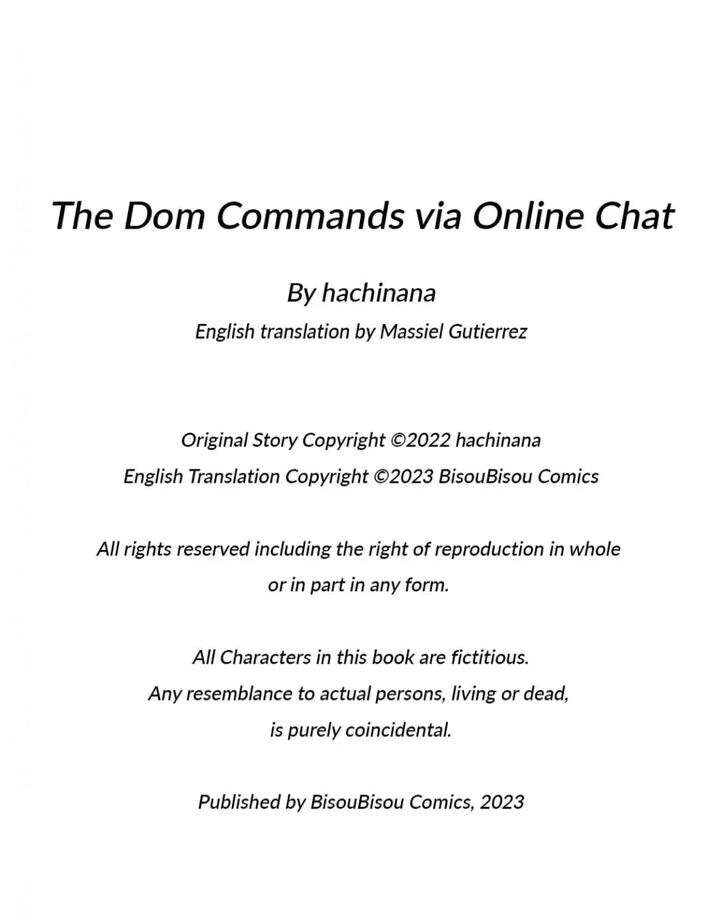 The Dom Commands via Online Chat

By hachinana

English translation by Massiel Gutierrez

Original Story Copyright ©2022 hachinana
English Translation Copyright ©2023 BisouBisou Comics

All rights reserved including the right of reproduction in whole or in part in any form.

All Characters in this book are fictitious.
Any resemblance to actual persons, living or dead, is purely coincidental.

Published by BisouBisou Comics, 2023